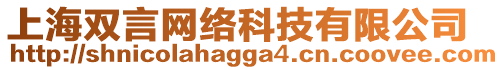 上海双言网络科技有限公司
http://shnicolahagga4.cn.coovee.com